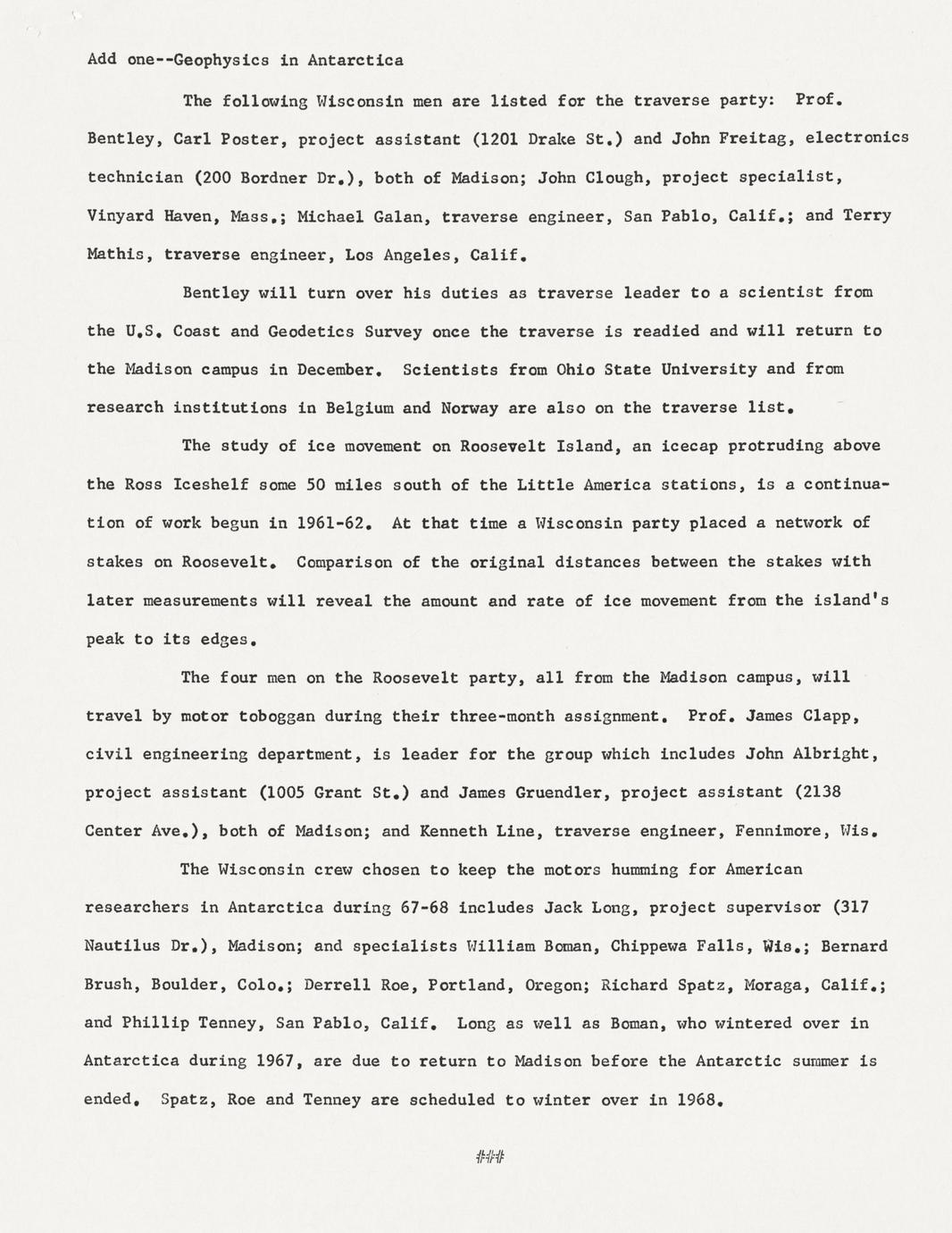 Add one--Geophysics in Antarctica

The following Wisconsin men are listed for the traverse party: Prof. Bentley, Carl Poster, project assistant (1201 Drake St.) and John Freitag, electronics technician (200 Bordner Dr.), both of Madison; John Clough, project specialist, Vinyard Haven, Mass.; Michael Galan, traverse engineer, San Pablo, Calif.; and Terry Mathis, traverse engineer, Los Angeles, Calif.

Bentley will turn over his duties as traverse leader to a scientist from the U.S. Coast and Geodetics Survey once the traverse is readied and will return to the Madison campus in December. Scientists from Ohio State University and from research institutions in Belgium and Norway are also on the traverse list.

The study of ice movement on Roosevelt Island, an icecap protruding above the Ross Iceshelf some 50 miles south of the Little America stations, is a continuation of work begun in 1961-62. At that time a Wisconsin party placed a network of stakes on Roosevelt. Comparison of the original distances between the stakes with later measurements will reveal the amount and rate of ice movement from the island's peak to its edges.

The four men on the Roosevelt party, all from the Madison campus, will travel by motor toboggan during their three-month assignment. Prof. James Clapp, civil engineering department, is leader for the group which includes John Albright, project assistant (1005 Grant St.) and James Gruendler, project assistant (2138 Center Ave.), both of Madison; and Kenneth Line, traverse engineer, Fennimore, Wis.

The Wisconsin crew chosen to keep the motors humming for American researchers in Antarctica during 67-68 includes Jack Long, project supervisor (317 Nautilus Dr.), Madison; and specialists William Boman, Chippewa Falls, Wis.; Bernard Brush, Boulder, Colo.; Derrell Roe, Portland, Oregon; Richard Spatz, Moraga, Calif.; and Phillip Tenney, San Pablo, Calif. Long as well as Boman, who wintered over in Antarctica during 1967, are due to return to Madison before the Antarctic summer is ended. Spatz, Roe and Tenney are scheduled to winter over in 1968.

###